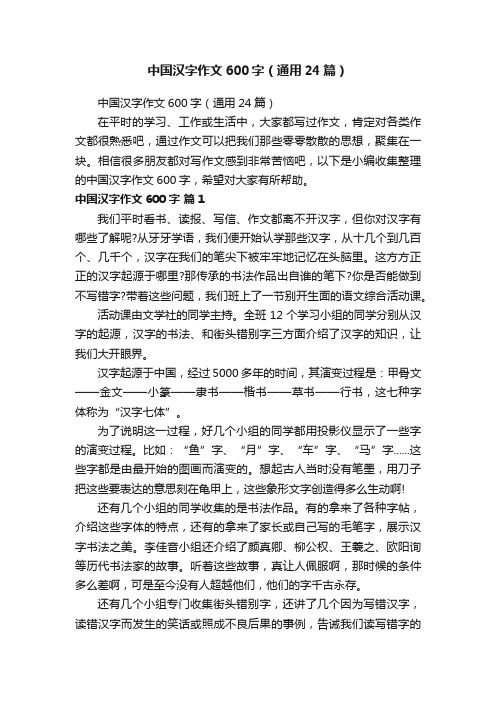 中国汉字作文600字（通用24篇）

中国汉字作文600字（通用24篇）

在平时的学习、工作或生活中，大家都写过作文，肯定对各类作文都很熟悉吧，通过作文可以把我们那些零零散散的思想，聚集在一块。相信很多朋友都对写作文感到非常苦恼吧，以下是小编收集整理的中国汉字作文600字，希望对大家有所帮助。

中国汉字作文600字 篇1

我们平时看书、读报、写信、作文都离不开汉字，但你对汉字有哪些了解呢?从牙牙学语，我们便开始认学那些汉字，从十几个到几百个、几千个，汉字在我们的笔尖下被牢牢地记忆在头脑里。这方方正正的汉字起源于哪里?那传承的书法作品出自谁的笔下?你是否能做到不写错字?带着这些问题，我们班上了一节别开生面的语文综合活动课。

活动课由文学社的同学主持。全班12个学习小组的同学分别从汉字的起源，汉字的书法、和街头错别字三方面介绍了汉字的知识，让我们大开眼界。

汉字起源于中国，经过5000多年的时间，其演变过程是：甲骨文——金文——小篆——隶书——楷书——草书——行书，这七种字体称为“汉字七体”。

为了说明这一过程，好几个小组的同学都用投影仪显示了一些字的演变过程。比如：“鱼”字、“月”字、“车”字、“马”字……这些字都是由最开始的图画而演变的。想起古人当时没有笔墨，用刀子把这些要表达的意思刻在龟甲上，这些象形文字创造得多么生动啊!

还有几个小组的同学收集的是书法作品。有的拿来了各种字帖，介绍这些字体的特点，还有的拿来了家长或自己写的毛笔字，展示汉字书法之美。李佳音小组还介绍了颜真卿、柳公权、王羲之、欧阳询等历代书法家的故事。听着这些故事，真让人佩服啊，那时候的条件多么差啊，可是至今没有人超越他们，他们的字千古永存。

还有几个小组专门收集街头错别字，还讲了几个因为写错汉字，读错汉字而发生的笑话或照成不良后果的事例，告诫我们读写错字的